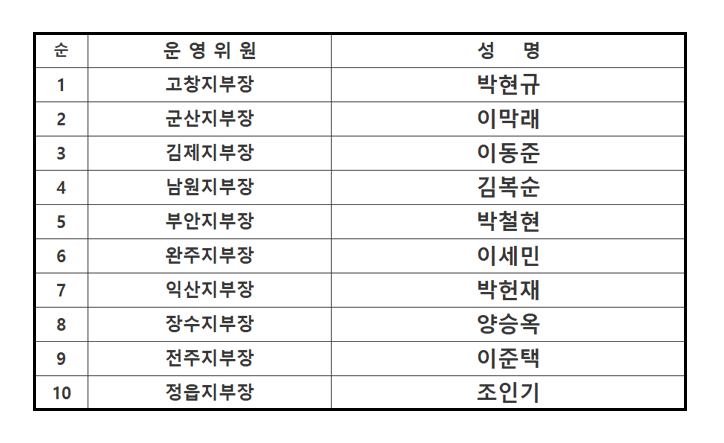 | 순 | 운 영 위 원 | 성 명 |
|---|---|---|
| 1 | 고창지부장 | 박현규 |
| 2 | 군산지부장 | 이막래 |
| 3 | 김제지부장 | 이동준 |
| 4 | 남원지부장 | 김복순 |
| 5 | 부안지부장 | 박철현 |
| 6 | 완주지부장 | 이세민 |
| 7 | 익산지부장 | 박헌재 |
| 8 | 장수지부장 | 양승옥 |
| 9 | 전주지부장 | 이준택 |
| 10 | 정읍지부장 | 조인기 |